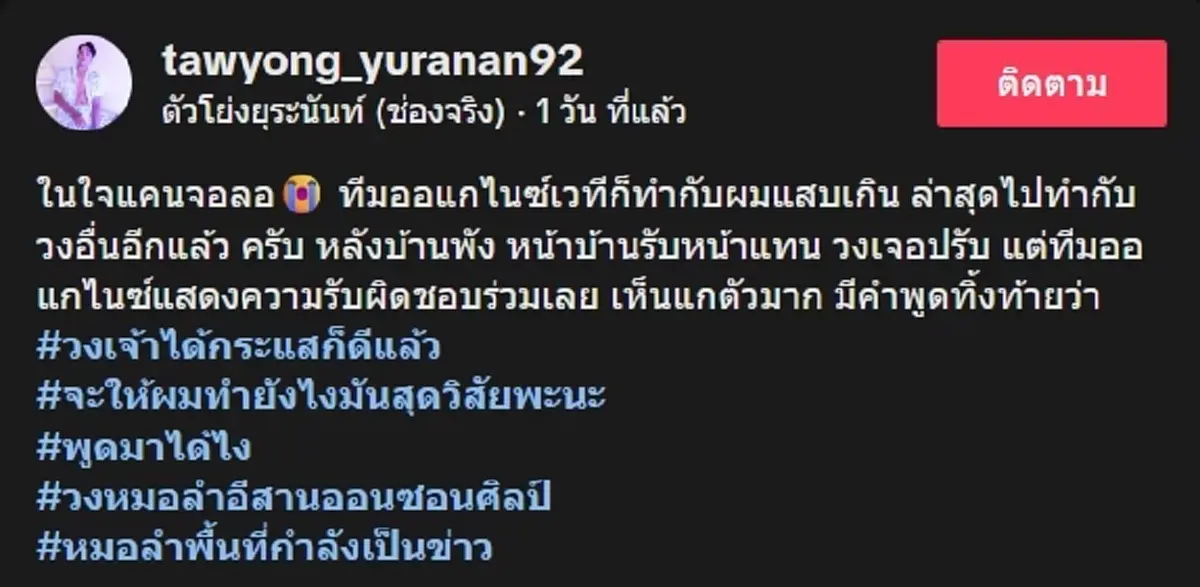 tawyong_yuranan92
ตัวโย่งยุระนันท์ (ช่องจริง) · 1 วัน ที่แล้ว

ติดตาม

ในใจแคนจอลอ 😭 ทีมออแกไนซ์เวทีก็ทำกับผมแสบเกิน ล่าสุดไปทำกับวงอื่นอีกแล้ว ครับ หลังบ้านพัง หน้าบ้านรับหน้าแทน วงเจอปรับ แต่ทีมออแกไนซ์แสดงความรับผิดชอบร่วมเลย เห็นแกตัวมาก มีคำพูดทิ้งท้ายว่า
#วงเจ้าได้กระแสก็ดีแล้ว
#จะให้ผมทำยังไงมันสุดวิสัยพะนะ
#พูดมาได้ไง
#วงหมอลำอีสานออนซอนศิลป์
#หมอลำพื้นที่กำลังเป็นข่าว